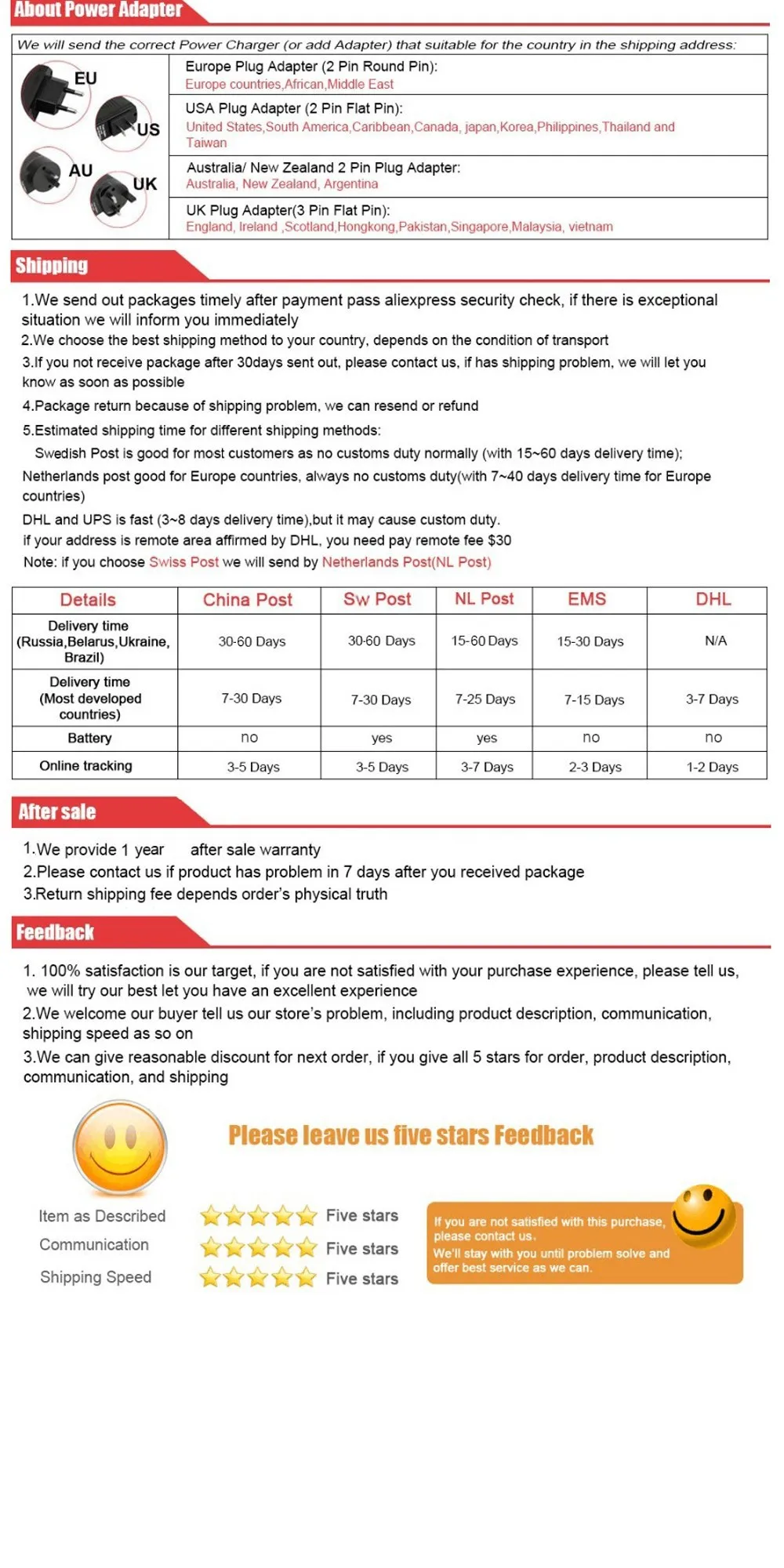 About Power Adapter

We will send the correct Power Charger (or add Adapter) that suitable for the country in the shipping address:

EU
US
AU
UK

Europe Plug Adapter (2 Pin Round Pin):
Europe countries,African,Middle East

USA Plug Adapter (2 Pin Flat Pin):
United States,South America,Caribbean,Canada, japan,Korea,Philippines,Thailand and Taiwan

Australia/ New Zealand 2 Pin Plug Adapter:
Australia, New Zealand, Argentina

UK Plug Adapter(3 Pin Flat Pin):
England, Ireland ,Scotland,Hongkong,Pakistan,Singapore,Malaysia, vietnam

Shipping

1.We send out packages timely after payment pass aliexpress security check, if there is exceptional situation we will inform you immediately
2.We choose the best shipping method to your country, depends on the condition of transport
3.If you not receive package after 30days sent out, please contact us, if has shipping problem, we will let you know as soon as possible
4.Package return because of shipping problem, we can resend or refund
5.Estimated shipping time for different shipping methods:
Swedish Post is good for most customers as no customs duty normally (with 15~60 days delivery time);
Netherlands post good for Europe countries, always no customs duty(with 7~40 days delivery time for Europe countries)
DHL and UPS is fast (3~8 days delivery time),but it may cause custom duty.
if your address is remote area affirmed by DHL, you need pay remote fee $30
Note: if you choose Swiss Post we will send by Netherlands Post(NL Post)

| Details | China Post | Sw Post | NL Post | EMS | DHL |
|---|---|---|---|---|---|
| Delivery time (Russia,Belarus,Ukraine, Brazil) | 30-60 Days | 30-60 Days | 15-60 Days | 15-30 Days | N/A |
| Delivery time (Most developed countries) | 7-30 Days | 7-30 Days | 7-25 Days | 7-15 Days | 3-7 Days |
| Battery | no | yes | yes | no | no |
| Online tracking | 3-5 Days | 3-5 Days | 3-7 Days | 2-3 Days | 1-2 Days |

After sale

1.We provide 1 year after sale warranty
2.Please contact us if product has problem in 7 days after you received package
3.Return shipping fee depends order's physical truth

Feedback

1. 100% satisfaction is our target, if you are not satisfied with your purchase experience, please tell us, we will try our best let you have an excellent experience
2.We welcome our buyer tell us our store's problem, including product description, communication, shipping speed as so on
3.We can give reasonable discount for next order, if you give all 5 stars for order, product description, communication, and shipping

Please leave us five stars Feedback

Item as Described Five stars
Communication Five stars
Shipping Speed Five stars

If you are not satisfied with this purchase, please contact us.
We'll stay with you until problem solve and offer best service as we can.